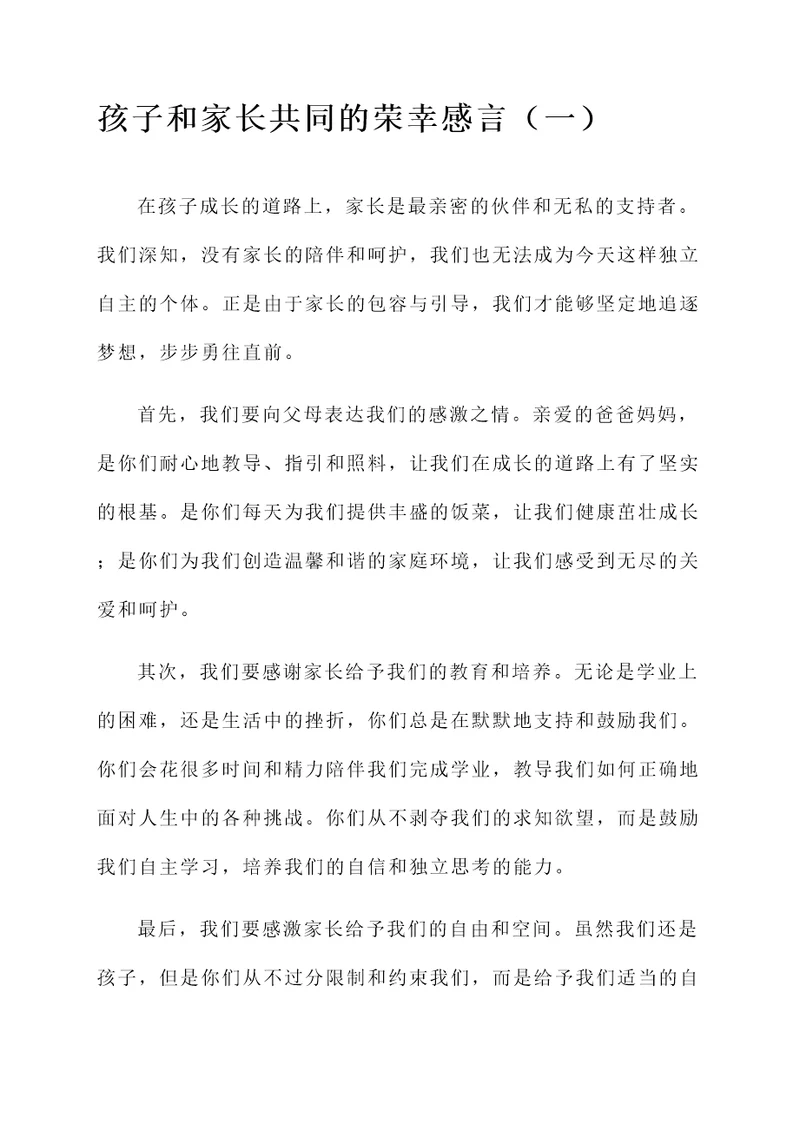 孩子和家长共同的荣幸感言（一）

在孩子成长的道路上，家长是最亲密的伙伴和无私的支持者。我们深知，没有家长的陪伴和呵护，我们也无法成为今天这样独立自主的个体。正是由于家长的包容与引导，我们才能够坚定地追逐梦想，步步勇往直前。

首先，我们要向父母表达我们的感激之情。亲爱的爸爸妈妈，是你们耐心地教导、指引和照料，让我们在成长的道路上有了坚实的根基。是你们每天为我们提供丰盛的饭菜，让我们健康茁壮成长；是你们为我们创造温馨和谐的家庭环境，让我们感受到无尽的关爱和呵护。

其次，我们要感谢家长给予我们的教育和培养。无论是学业上的困难，还是生活中的挫折，你们总是在默默地支持和鼓励我们。你们会花很多时间和精力陪伴我们完成学业，教导我们如何正确地面对人生中的各种挑战。你们从不剥夺我们的求知欲望，而是鼓励我们自主学习，培养我们的自信和独立思考的能力。

最后，我们要感激家长给予我们的自由和空间。虽然我们还是孩子，但是你们从不过分限制和约束我们，而是给予我们适当的自